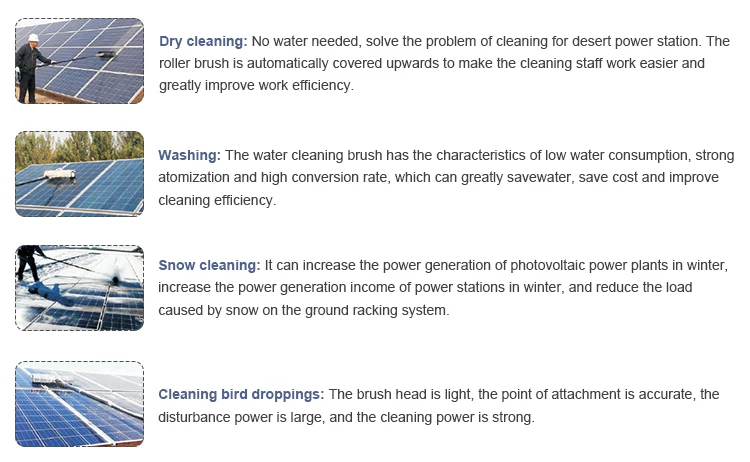 Dry cleaning: No water needed, solve the problem of cleaning for desert power station. The roller brush is automatically covered upwards to make the cleaning staff work easier and greatly improve work efficiency.

Washing: The water cleaning brush has the characteristics of low water consumption, strong atomization and high conversion rate, which can greatly savewater, save cost and improve cleaning efficiency.

Snow cleaning: It can increase the power generation of photovoltaic power plants in winter, increase the power generation income of power stations in winter, and reduce the load caused by snow on the ground racking system.

Cleaning bird droppings: The brush head is light, the point of attachment is accurate, the disturbance power is large, and the cleaning power is strong.